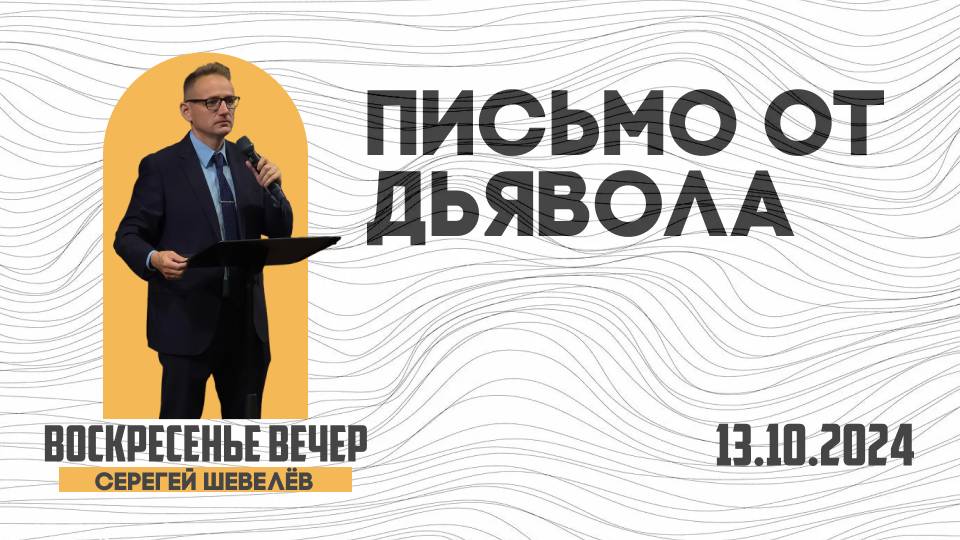 ПИСЬМО ОТ ДЬЯВОЛА

ВОСКРЕСЕНЬЕ ВЕЧЕР
СЕРЕГЕЙ ШЕВЕЛЁВ

13.10.2024